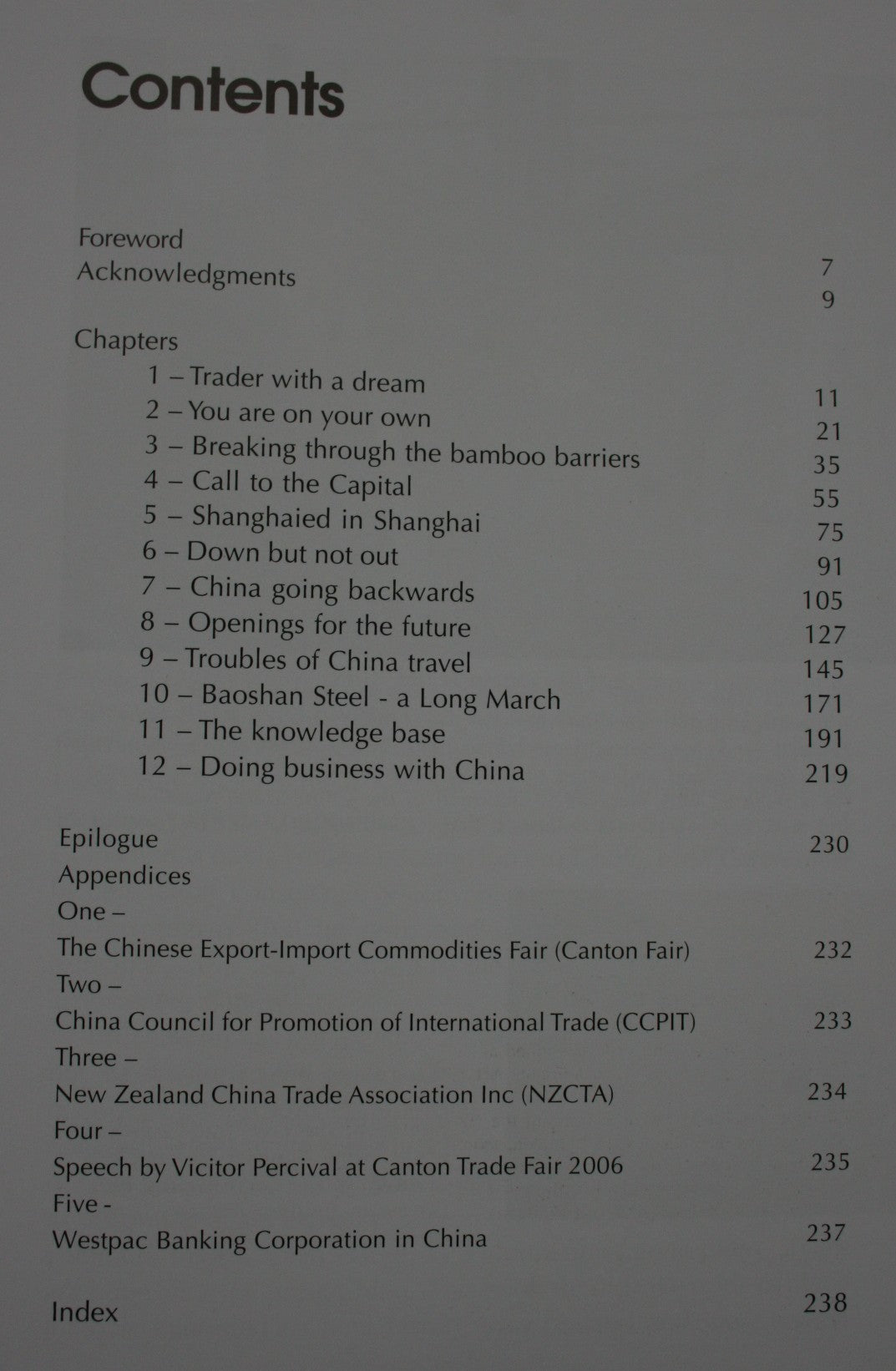 Contents

Foreword 7
Acknowledgments 9

Chapters
1 – Trader with a dream 11
2 – You are on your own 21
3 – Breaking through the bamboo barriers 35
4 – Call to the Capital 55
5 – Shanghaied in Shanghai 75
6 – Down but not out 91
7 – China going backwards 105
8 – Openings for the future 127
9 – Troubles of China travel 145
10 – Baoshan Steel - a Long March 171
11 – The knowledge base 191
12 – Doing business with China 219

Epilogue 230
Appendices
One –
The Chinese Export-Import Commodities Fair (Canton Fair) 232
Two –
China Council for Promotion of International Trade (CCPIT) 233
Three –
New Zealand China Trade Association Inc (NZCTA) 234
Four –
Speech by Vicitor Percival at Canton Trade Fair 2006 235
Five -
Westpac Banking Corporation in China 237

Index 238